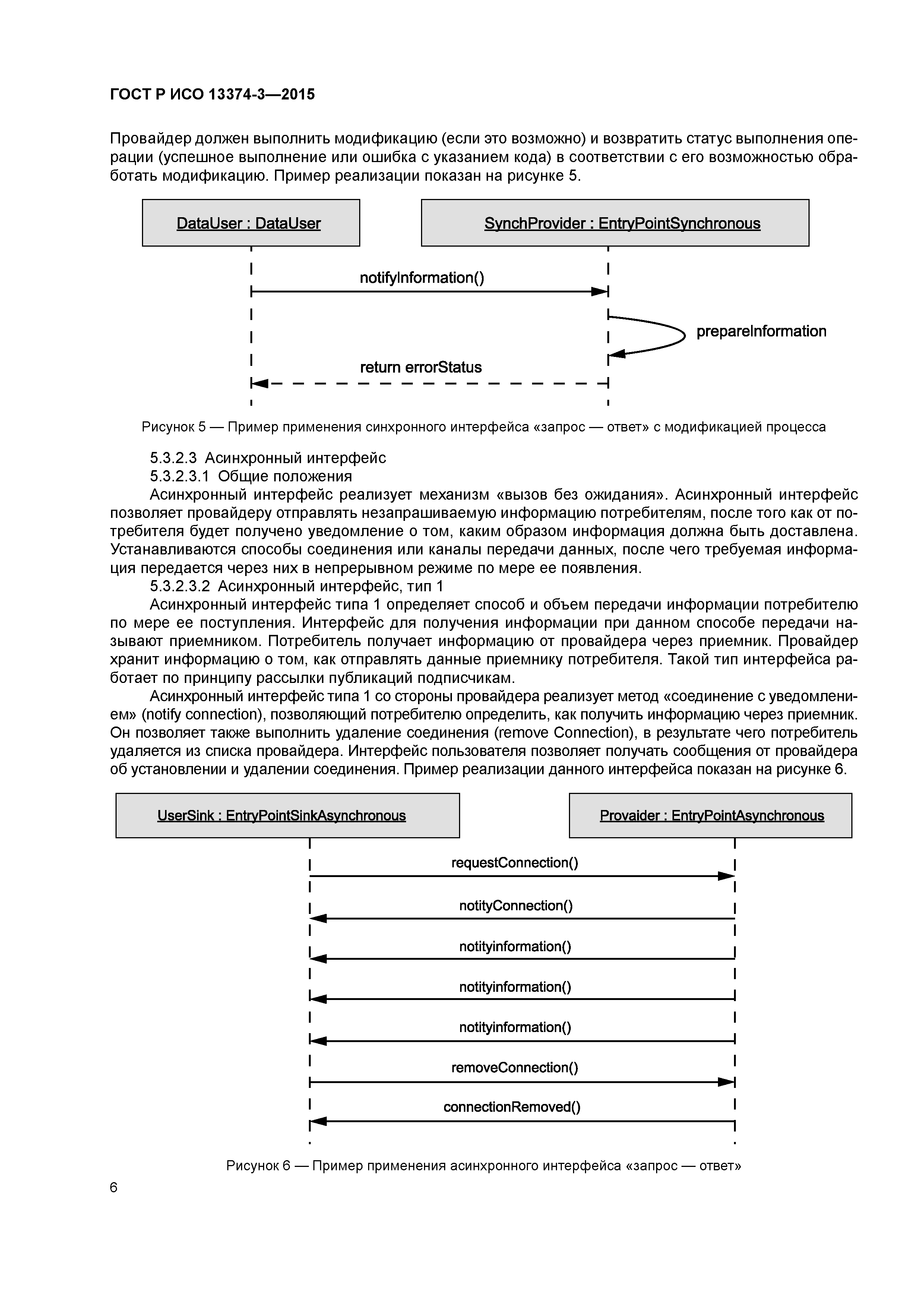 ГОСТ Р ИСО 13374-3—2015

Провайдер должен выполнить модификацию (если это возможно) и возвратить статус выполнения операции (успешное выполнение или ошибка с указанием кода) в соответствии с его возможностью обработать модификацию. Пример реализации показан на рисунке 5.

DataUser : DataUser

SynchProvider : EntryPointSynchronous

notifyInformation()

prepareInformation

return errorStatus

Рисунок 5 — Пример применения синхронного интерфейса «запрос — ответ» с модификацией процесса

5.3.2.3 Асинхронный интерфейс

5.3.2.3.1 Общие положения

Асинхронный интерфейс реализует механизм «вызов без ожидания». Асинхронный интерфейс позволяет провайдеру отправлять незапрашиваемую информацию потребителям, после того как от потребителя будет получено уведомление о том, каким образом информация должна быть доставлена. Устанавливаются способы соединения или каналы передачи данных, после чего требуемая информация передается через них в непрерывном режиме по мере ее появления.

5.3.2.3.2 Асинхронный интерфейс, тип 1

Асинхронный интерфейс типа 1 определяет способ и объем передачи информации потребителю по мере ее поступления. Интерфейс для получения информации при данном способе передачи называют приемником. Потребитель получает информацию от провайдера через приемник. Провайдер хранит информацию о том, как отправлять данные приемнику потребителя. Такой тип интерфейса работает по принципу рассылки публикаций подписчикам.

Асинхронный интерфейс типа 1 со стороны провайдера реализует метод «соединение с уведомлением» (notify connection), позволяющий потребителю определить, как получить информацию через приемник. Он позволяет также выполнить удаление соединения (remove Connection), в результате чего потребитель удаляется из списка провайдера. Интерфейс пользователя позволяет получать сообщения от провайдера об установлении и удалении соединения. Пример реализации данного интерфейса показан на рисунке 6.

UserSink : EntryPointSinkAsynchronous

Provaider : EntryPointAsynchronous

requestConnection()

notityConnection()

notityinformation()

notityinformation()

notityinformation()

removeConnection()

connectionRemoved()

Рисунок 6 — Пример применения асинхронного интерфейса «запрос — ответ»

6